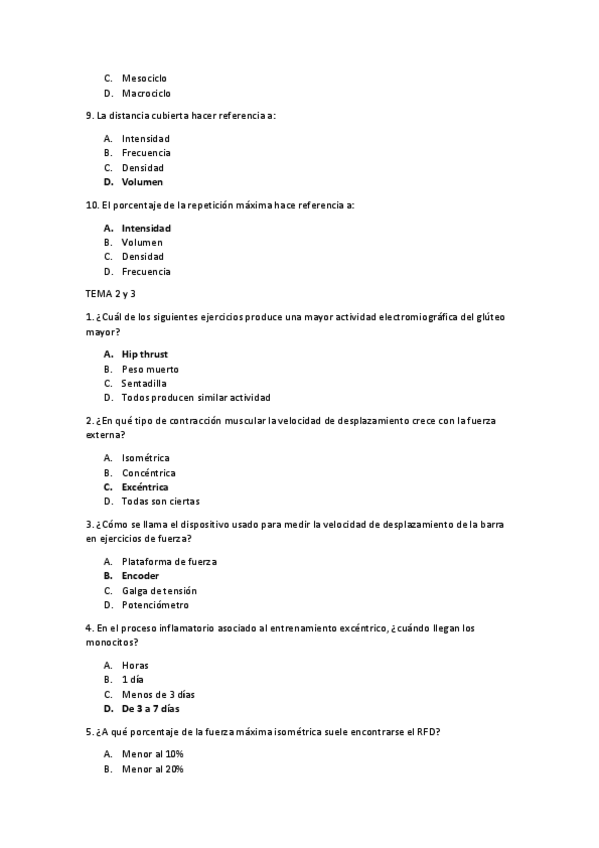 C. Mesociclo
D. Macrociclo

9. La distancia cubierta hacer referencia a:

A. Intensidad
B. Frecuencia
C. Densidad
D. Volumen

10. El porcentaje de la repetición máxima hace referencia a:

A. Intensidad
B. Volumen
C. Densidad
D. Frecuencia

TEMA 2 y 3

1. ¿Cuál de los siguientes ejercicios produce una mayor actividad electromiográfica del glúteo mayor?

A. Hip thrust
B. Peso muerto
C. Sentadilla
D. Todos producen similar actividad

2. ¿En qué tipo de contracción muscular la velocidad de desplazamiento crece con la fuerza externa?

A. Isométrica
B. Concéntrica
C. Excéntrica
D. Todas son ciertas

3. ¿Cómo se llama el dispositivo usado para medir la velocidad de desplazamiento de la barra en ejercicios de fuerza?

A. Plataforma de fuerza
B. Encoder
C. Galga de tensión
D. Potenciómetro

4. En el proceso inflamatorio asociado al entrenamiento excéntrico, ¿cuándo llegan los monocitos?

A. Horas
B. 1 día
C. Menos de 3 días
D. De 3 a 7 días

5. ¿A qué porcentaje de la fuerza máxima isométrica suele encontrarse el RFD?

A. Menor al 10%
B. Menor al 20%